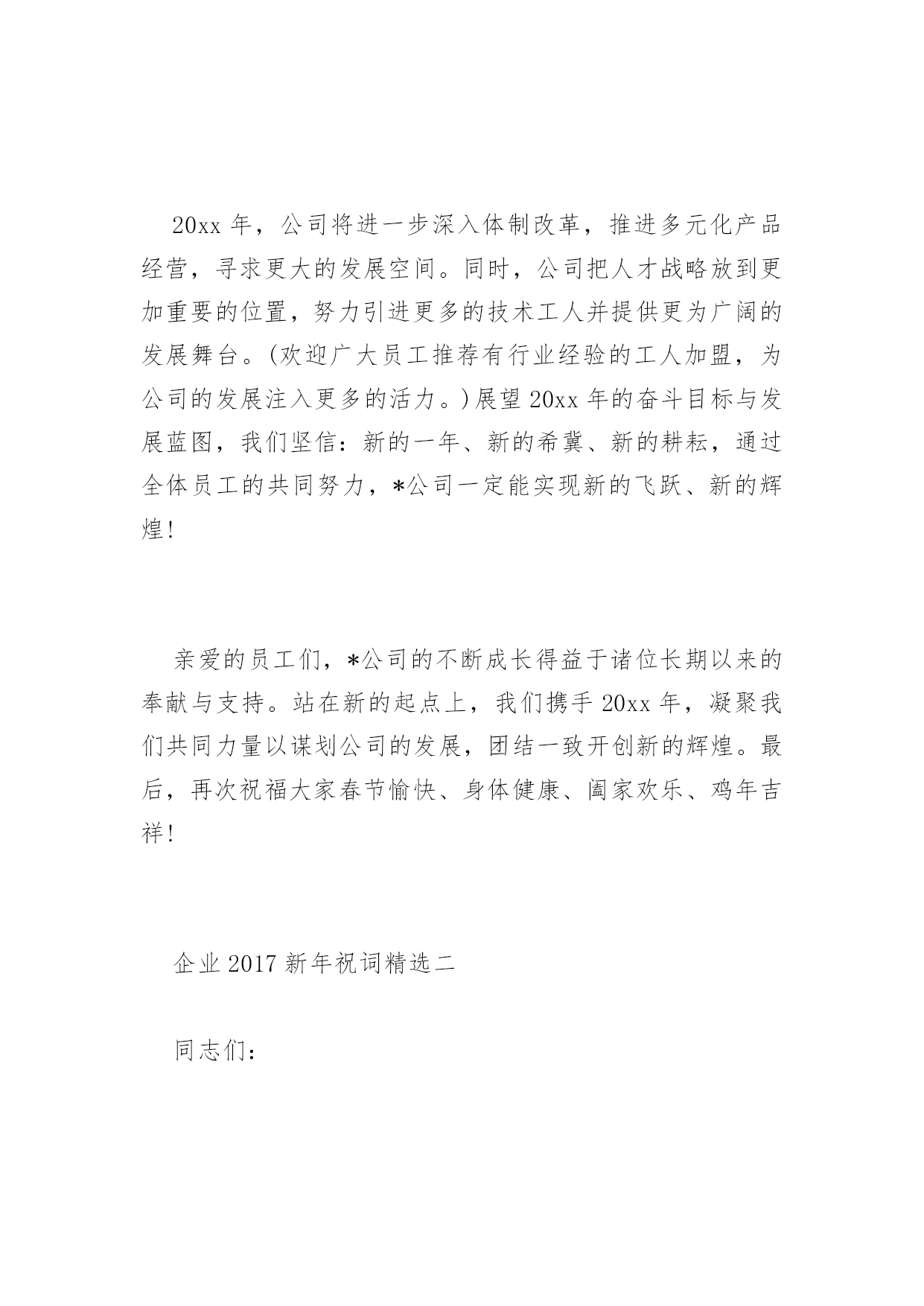 20xx 年，公司将进一步深入体制改革，推进多元化产品经营，寻求更大的发展空间。同时，公司把人才战略放到更加重要的位置，努力引进更多的技术工人并提供更为广阔的发展舞台。(欢迎广大员工推荐有行业经验的工人加盟，为公司的发展注入更多的活力。)展望 20xx 年的奋斗目标与发展蓝图，我们坚信：新的一年、新的希冀、新的耕耘，通过全体员工的共同努力，*公司一定能实现新的飞跃、新的辉煌！

亲爱的员工们，*公司的不断成长得益于诸位长期以来的奉献与支持。站在新的起点上，我们携手 20xx 年，凝聚我们共同力量以谋划公司的发展，团结一致开创新的辉煌。最后，再次祝福大家春节愉快、身体健康、阖家欢乐、鸡年吉祥！

企业 2017 新年祝词精选二

同志们：